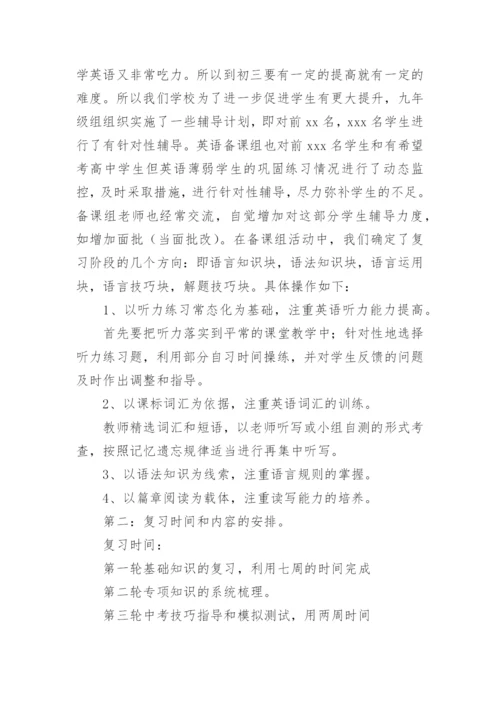 学英语又非常吃力。所以到初三要有一定的提高就有一定的难度。所以我们学校为了进一步促进学生有更大提升，九年级组组织实施了一些辅导计划，即对前 xx 名，xxx 名学生进行了有针对性辅导。英语备课组也对前 xxx 名学生和有希望考高中学生但英语薄弱学生的巩固练习情况进行了动态监控，及时采取措施，进行针对性辅导，尽力弥补学生的不足。备课组老师也经常交流，自觉增加对这部分学生辅导力度，如增加面批（当面批改）。在备课组活动中，我们确定了复习阶段的几个方向：即语言知识块，语法知识块，语言运用块，语言技巧块，解题技巧块。具体操作如下：

1、以听力练习常态化为基础，注重英语听力能力提高。

首先要把听力落实到平常的课堂教学中；针对性地选择听力练习题，利用部分自习时间操练，并对学生反馈的问题及时作出调整和指导。

2、以课标词汇为依据，注重英语词汇的训练。

教师精选词汇和短语，以老师听写或小组自测的形式考查，按照记忆遗忘规律适当进行再集中听写。

3、以语法知识为线索，注重语言规则的掌握。

4、以篇章阅读为载体，注重读写能力的培养。

第二：复习时间和内容的安排。

复习时间：

第一轮基础知识的复习，利用七周的时间完成

第二轮专项知识的系统梳理。

第三轮中考技巧指导和模拟测试，用两周时间